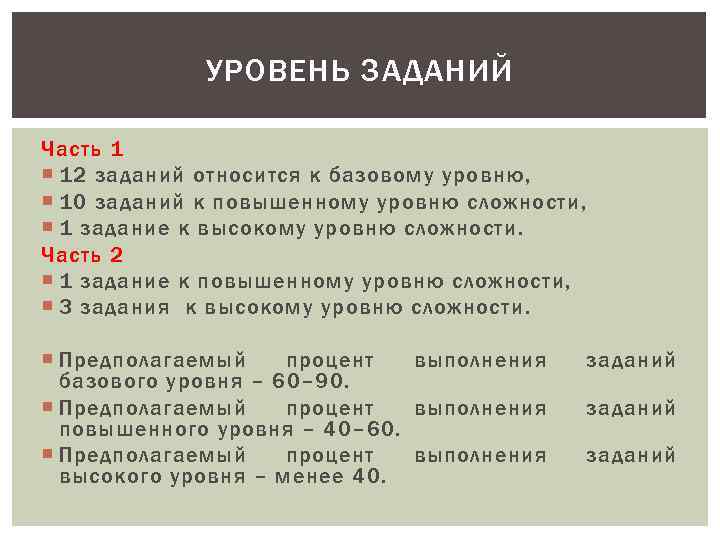 УРОВЕНЬ ЗАДАНИЙ

Часть 1

12 заданий относится к базовому уровню,

10 заданий к повышенному уровню сложности,

1 задание к высокому уровню сложности.

Часть 2

1 задание к повышенному уровню сложности,

3 задания к высокому уровню сложности.

Предполагаемый процент выполнения заданий базового уровня – 60–90.

Предполагаемый процент выполнения заданий повышенного уровня – 40–60.

Предполагаемый процент выполнения заданий высокого уровня – менее 40.